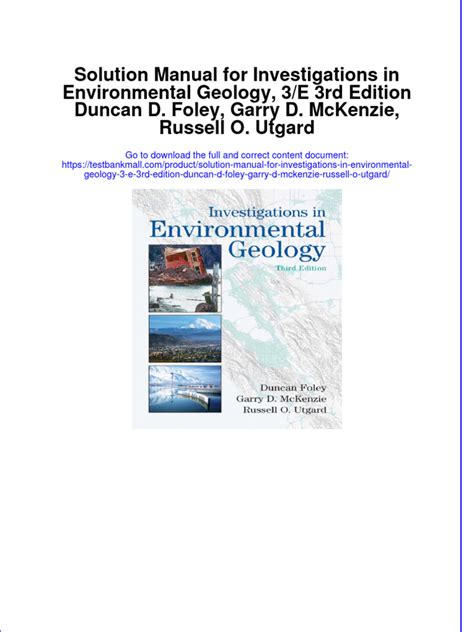 Solution Manual for Investigations in Environmental Geology, 3/E 3rd Edition Duncan D. Foley, Garry D. McKenzie, Russell O. Utgard

Go to download the full and correct content document:
https://testbankmall.com/product/solution-manual-for-investigations-in-environmental-geology-3-e-3rd-edition-duncan-d-foley-garry-d-mckenzie-russell-o-utgard/

Investigations in
Environmental
Geology
Third Edition

Duncan Foley
Garry D. McKenzie
Russell O. Utgard